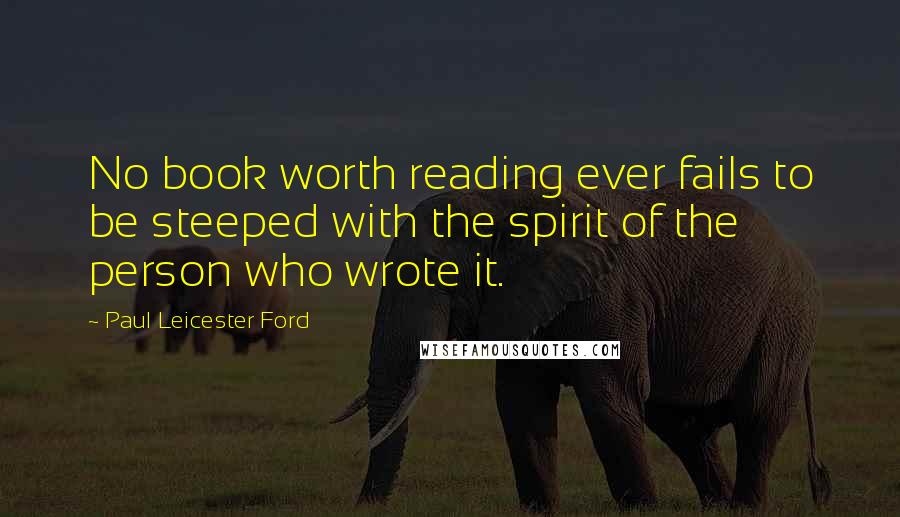 No book worth reading ever fails to be steeped with the spirit of the person who wrote it.

~ Paul Leicester Ford

WISEFAMOUSQUOTES.COM